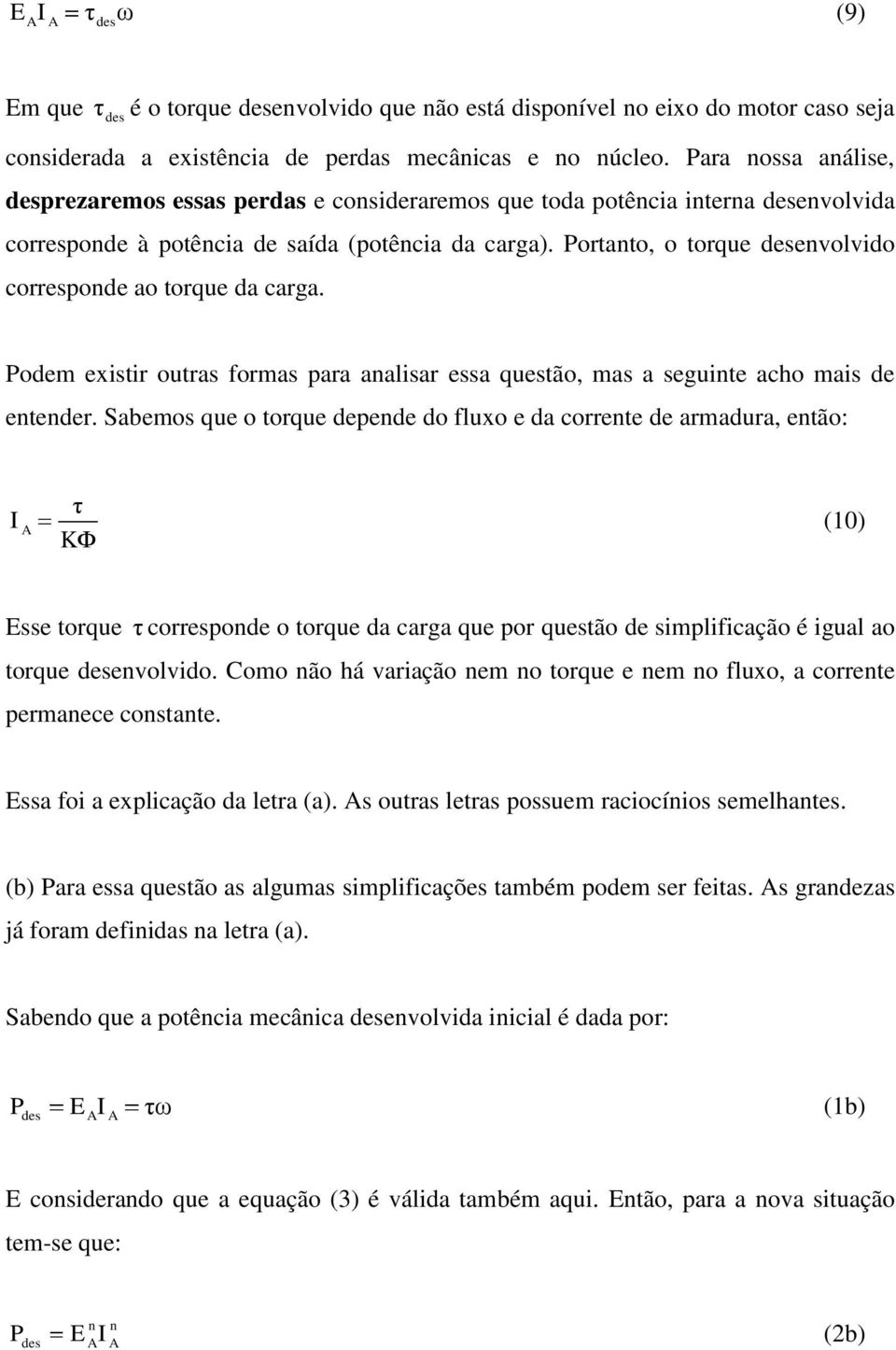 $E_A I_A = \tau_{des}\omega$ (9)

Em que $\tau_{des}$ é o torque desenvolvido que não está disponível no eixo do motor caso seja considerada a existência de perdas mecânicas e no núcleo. Para nossa análise, desprezaremos essas perdas e consideraremos que toda potência interna desenvolvida corresponde à potência de saída (potência da carga). Portanto, o torque desenvolvido corresponde ao torque da carga.

Podem existir outras formas para analisar essa questão, mas a seguinte acho mais de entender. Sabemos que o torque depende do fluxo e da corrente de armadura, então:

$I_A = \frac{\tau}{K\Phi}$ (10)

Esse torque $\tau$ corresponde o torque da carga que por questão de simplificação é igual ao torque desenvolvido. Como não há variação nem no torque e nem no fluxo, a corrente permanece constante.

Essa foi a explicação da letra (a). As outras letras possuem raciocínios semelhantes.

(b) Para essa questão as algumas simplificações também podem ser feitas. As grandezas já foram definidas na letra (a).

Sabendo que a potência mecânica desenvolvida inicial é dada por:

$P_{des} = E_A I_A = \tau\omega$ (1b)

E considerando que a equação (3) é válida também aqui. Então, para a nova situação tem-se que:

$P_{des} = E_A^n I_A^n$ (2b)